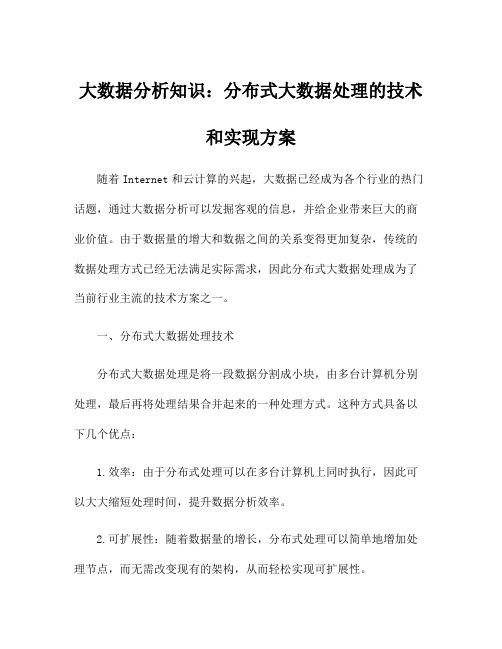 大数据分析知识：分布式大数据处理的技术和实现方案

随着 Internet 和云计算的兴起，大数据已经成为各个行业的热门话题，通过大数据分析可以发掘客观的信息，并给企业带来巨大的商业价值。由于数据量的增大和数据之间的关系变得更加复杂，传统的数据处理方式已经无法满足实际需求，因此分布式大数据处理成为了当前行业主流的技术方案之一。

一、分布式大数据处理技术

分布式大数据处理是将一段数据分割成小块，由多台计算机分别处理，最后再将处理结果合并起来的一种处理方式。这种方式具备以下几个优点：

1.效率：由于分布式处理可以在多台计算机上同时执行，因此可以大大缩短处理时间，提升数据分析效率。

2.可扩展性：随着数据量的增长，分布式处理可以简单地增加处理节点，而无需改变现有的架构，从而轻松实现可扩展性。